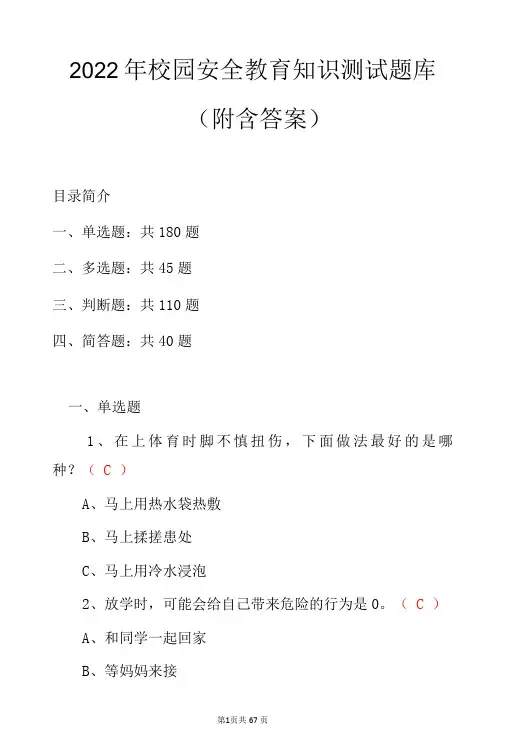 2022年校园安全教育知识测试题库

（附含答案）

目录简介

一、单选题：共180题

二、多选题：共45题

三、判断题：共110题

四、简答题：共40题

一、单选题

1、在上体育时脚不慎扭伤，下面做法最好的是哪种？（ C ）

A、马上用热水袋热敷

B、马上揉搓患处

C、马上用冷水浸泡

2、放学时，可能会给自己带来危险的行为是0。（ C ）

A、和同学一起回家

B、等妈妈来接

第1页共67页